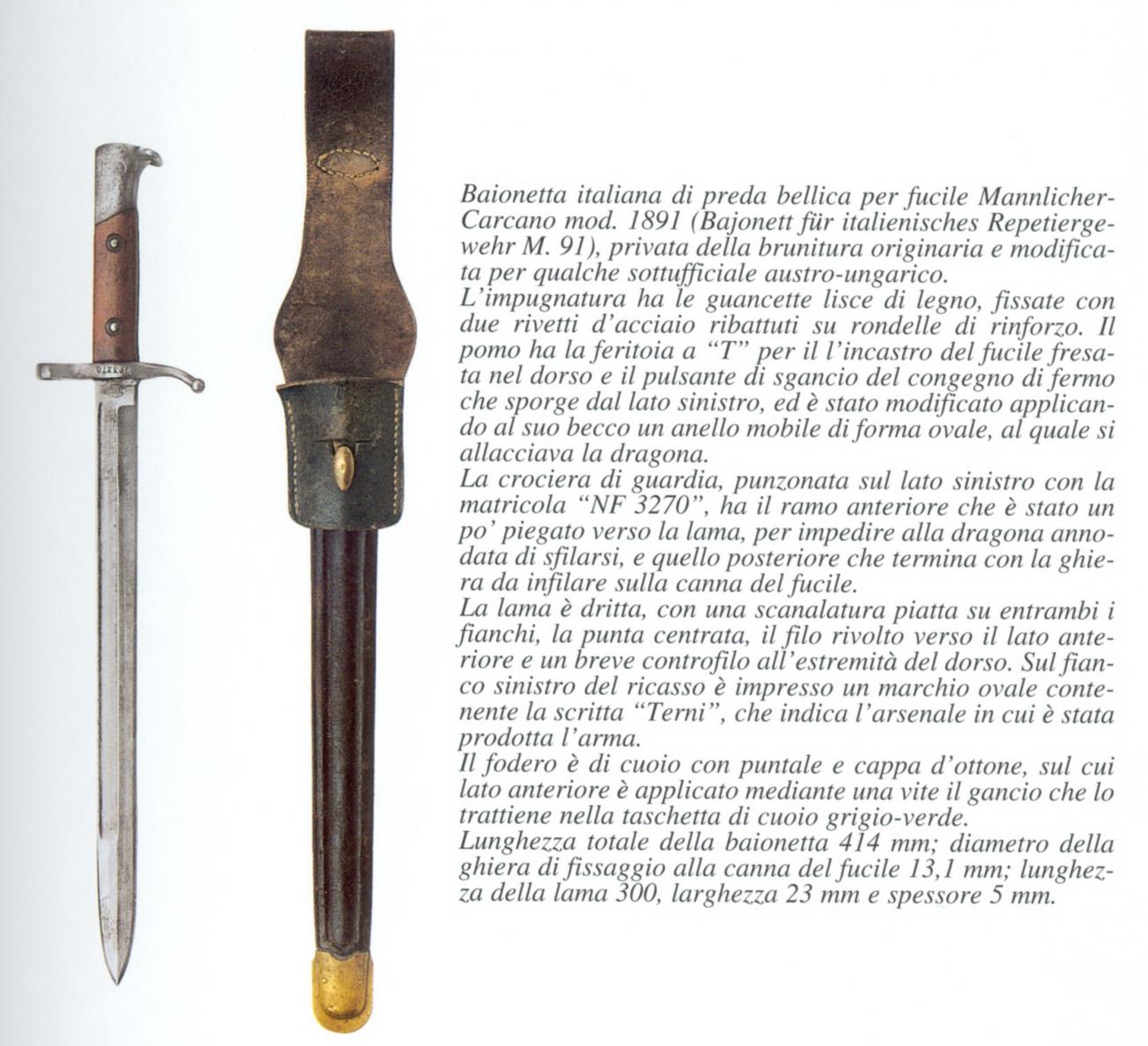 Baionetta italiana di preda bellica per fucile Mannlicher-Carcano mod. 1891 (Bajonett für italienisches Repetiergewehr M. 91), privata della brunitura originaria e modificata per qualche sottufficiale austro-ungarico.

L'impugnatura ha le guancette lisce di legno, fissate con due rivetti d'acciaio ribattuti su rondelle di rinforzo. Il pomo ha la feritoia a "T" per il l'incastro del fucile fresata nel dorso e il pulsante di sgancio del congegno di fermo che sporge dal lato sinistro, ed è stato modificato applicando al suo becco un anello mobile di forma ovale, al quale si allacciava la dragona.

La crociera di guardia, punzonata sul lato sinistro con la matricola "NF 3270", ha il ramo anteriore che è stato un po' piegato verso la lama, per impedire alla dragona annodata di sfilarsi, e quello posteriore che termina con la ghiera da infilare sulla canna del fucile.

La lama è dritta, con una scanalatura piatta su entrambi i fianchi, la punta centrata, il filo rivolto verso il lato anteriore e un breve controfilo all'estremità del dorso. Sul fianco sinistro del ricasso è impresso un marchio ovale contenente la scritta "Terni", che indica l'arsenale in cui è stata prodotta l'arma.

Il fodero è di cuoio con puntale e cappa d'ottone, sul cui lato anteriore è applicato mediante una vite il gancio che lo trattiene nella taschetta di cuoio grigio-verde.

Lunghezza totale della baionetta 414 mm; diametro della ghiera di fissaggio alla canna del fucile 13,1 mm; lunghezza della lama 300, larghezza 23 mm e spessore 5 mm.